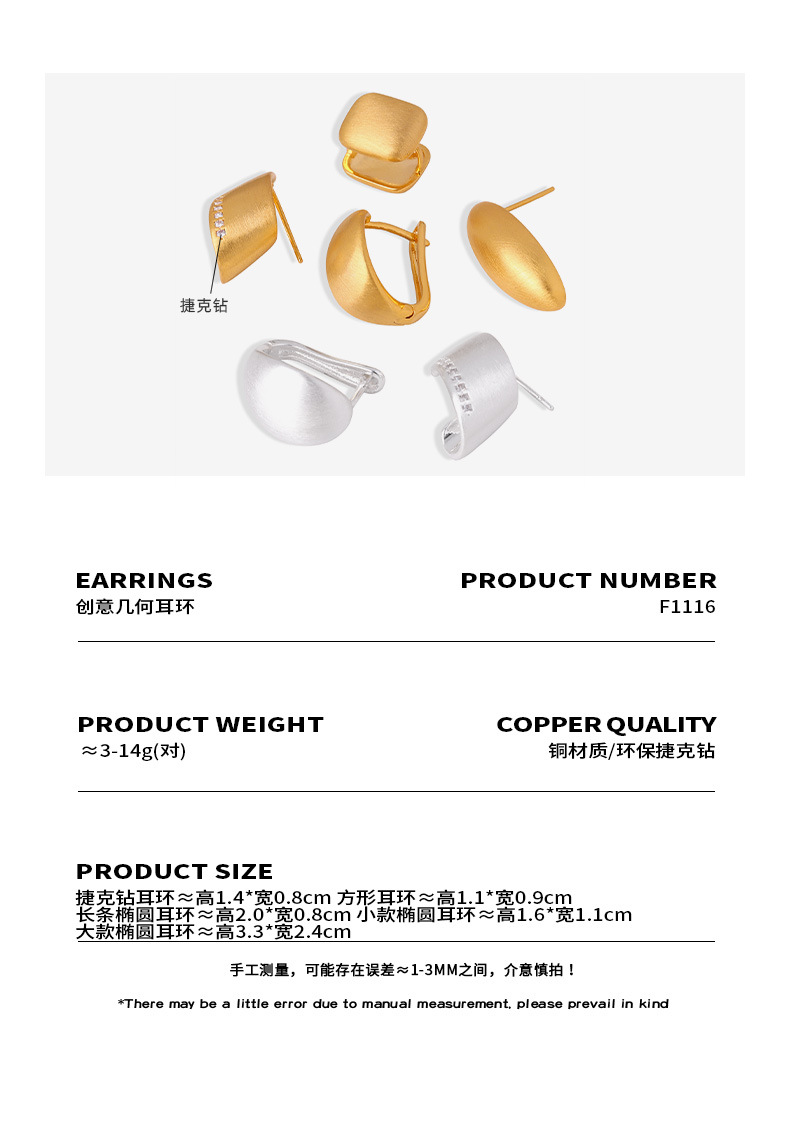 捷克钻

EARRINGS
创意几何耳环

PRODUCT NUMBER
F1116

PRODUCT WEIGHT
≈3-14g(对)

COPPER QUALITY
铜材质/环保捷克钻

PRODUCT SIZE
捷克钻耳环≈高1.4*宽0.8cm 方形耳环≈高1.1*宽0.9cm
长条椭圆耳环≈高2.0*宽0.8cm 小款椭圆耳环≈高1.6*宽1.1cm
大款椭圆耳环≈高3.3*宽2.4cm

手工测量，可能存在误差≈1-3MM之间，介意慎拍！

*There may be a little error due to manual measurement, please prevail in kind